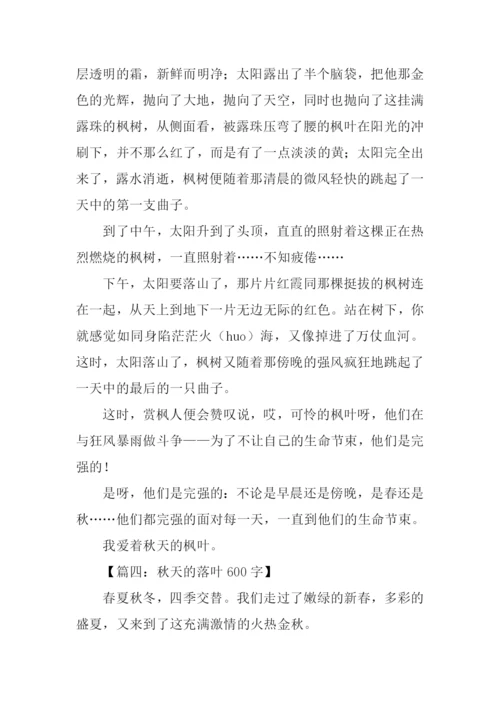 层透明的霜，新鲜而明净；太阳露出了半个脑袋，把他那金色的光辉，抛向了大地，抛向了天空，同时也抛向了这挂满露珠的枫树，从侧面看，被露珠压弯了腰的枫叶在阳光的冲刷下，并不那么红了，而是有了一点淡淡的黄；太阳完全出来了，露水消逝，枫树便随着那清晨的微风轻快的跳起了一天中的第一支曲子。

到了中午，太阳升到了头顶，直直的照射着这棵正在热烈燃烧的枫树，一直照射着……不知疲倦……

下午，太阳要落山了，那片片红霞同那棵挺拔的枫树连在一起，从天上到地下一片无边无际的红色。站在树下，你就感觉如同身陷茫茫火（huo）海，又像掉进了万仗血河。这时，太阳落山了，枫树又随着那傍晚的强风疯狂地跳起了一天中的最后的一只曲子。

这时，赏枫人便会赞叹说，哎，可怜的枫叶呀，他们在与狂风暴雨做斗争——为了不让自己的生命节束，他们是完强的！

是呀，他们是完强的：不论是早晨还是傍晚，是春还是秋……他们都完强的面对每一天，一直到他们的生命节束。

我爱着秋天的枫叶。

【篇四：秋天的落叶 600 字】

春夏秋冬，四季交替。我们走过了嫩绿的新春，多彩的盛夏，又来到了这充满激情的火热金秋。